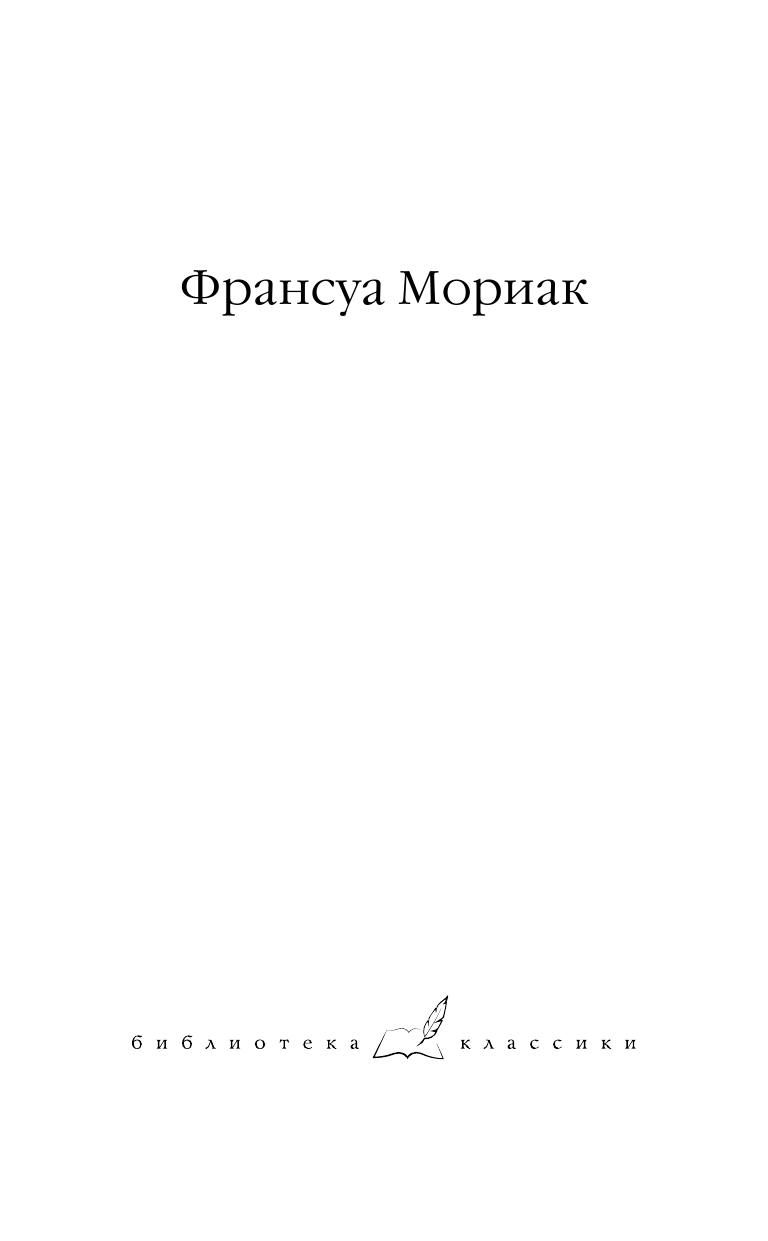 Франсуа Мориак

библиотека классики